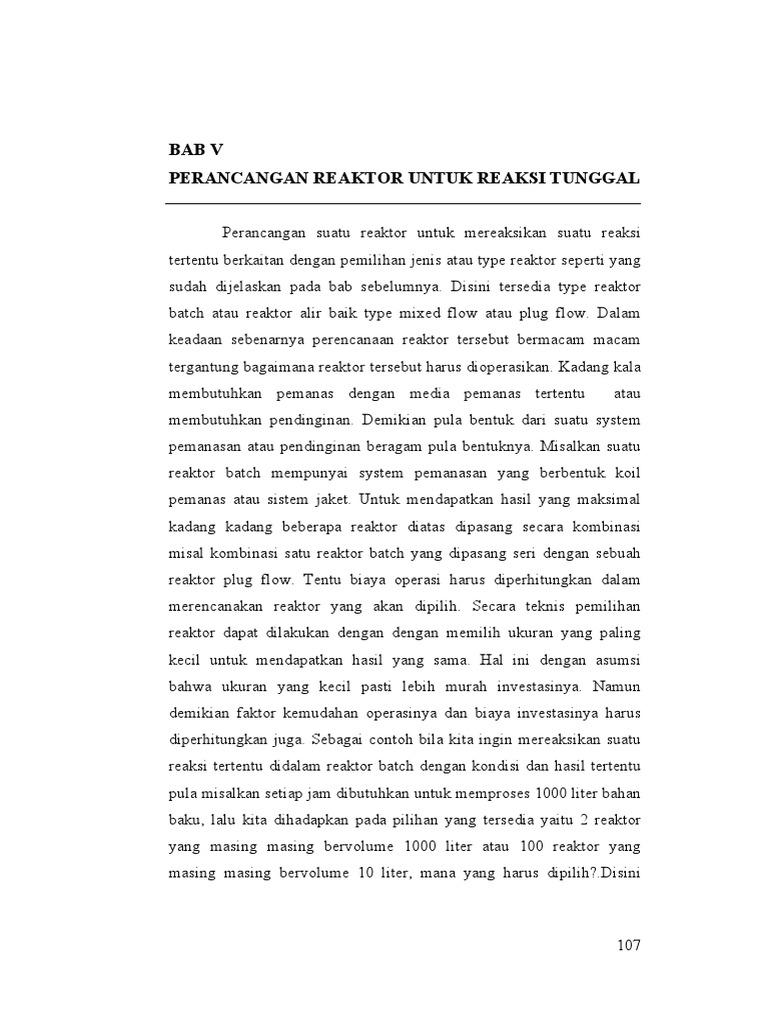 BAB V
PERANCANGAN REAKTOR UNTUK REAKSI TUNGGAL

Perancangan suatu reaktor untuk mereaksikan suatu reaksi tertentu berkaitan dengan pemilihan jenis atau type reaktor seperti yang sudah dijelaskan pada bab sebelumnya. Disini tersedia type reaktor batch atau reaktor alir baik type mixed flow atau plug flow. Dalam keadaan sebenarnya perencanaan reaktor tersebut bermacam macam tergantung bagaimana reaktor tersebut harus dioperasikan. Kadang kala membutuhkan pemanas dengan media pemanas tertentu atau membutuhkan pendinginan. Demikian pula bentuk dari suatu system pemanasan atau pendinginan beragam pula bentuknya. Misalkan suatu reaktor batch mempunyai system pemanasan yang berbentuk koil pemanas atau sistem jaket. Untuk mendapatkan hasil yang maksimal kadang kadang beberapa reaktor diatas dipasang secara kombinasi misal kombinasi satu reaktor batch yang dipasang seri dengan sebuah reaktor plug flow. Tentu biaya operasi harus diperhitungkan dalam merencanakan reaktor yang akan dipilih. Secara teknis pemilihan reaktor dapat dilakukan dengan dengan memilih ukuran yang paling kecil untuk mendapatkan hasil yang sama. Hal ini dengan asumsi bahwa ukuran yang kecil pasti lebih murah investasinya. Namun demikian faktor kemudahan operasinya dan biaya investasinya harus diperhitungkan juga. Sebagai contoh bila kita ingin mereaksikan suatu reaksi tertentu didalam reaktor batch dengan kondisi dan hasil tertentu pula misalkan setiap jam dibutuhkan untuk memproses 1000 liter bahan baku, lalu kita dihadapkan pada pilihan yang tersedia yaitu 2 reaktor yang masing masing bervolume 1000 liter atau 100 reaktor yang masing masing bervolume 10 liter, mana yang harus dipilih?.Disini

107